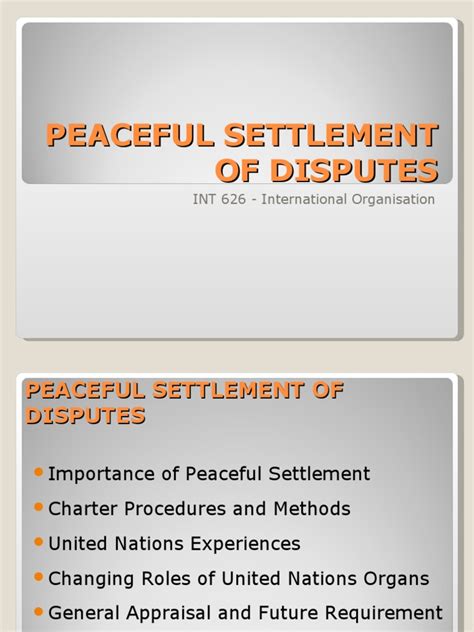 PEACEFUL SETTLEMENT OF DISPUTES

INT 626 - International Organisation

PEACEFUL SETTLEMENT OF DISPUTES

• Importance of Peaceful Settlement
• Charter Procedures and Methods
• United Nations Experiences
• Changing Roles of United Nations Organs
• General Appraisal and Future Requirement